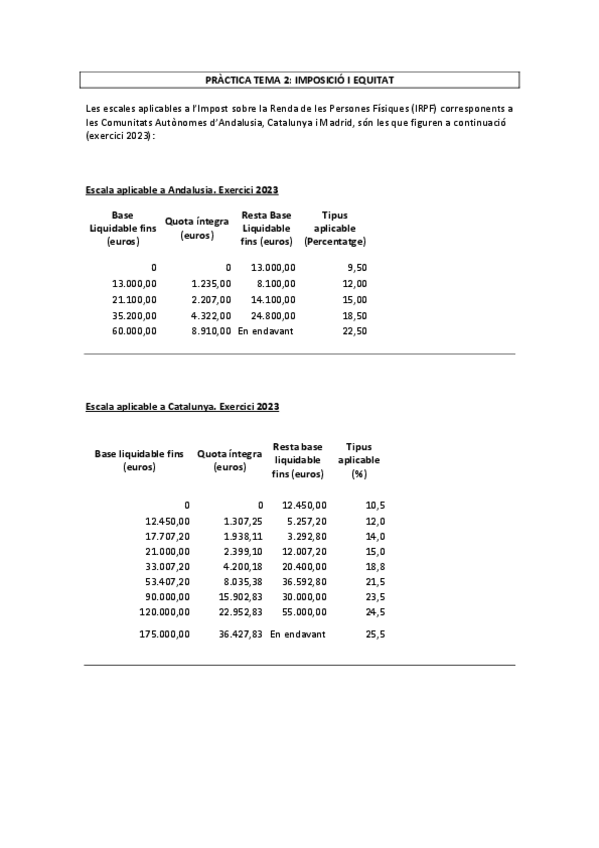 PRÀCTICA TEMA 2: IMPOSICIÓ I EQUITAT

Les escales aplicables a l'Impost sobre la Renda de les Persones Físiques (IRPF) corresponents a les Comunitats Autònomes d'Andalusia, Catalunya i Madrid, són les que figuren a continuació (exercici 2023):

Escala aplicable a Andalusia. Exercici 2023

| Base Liquidable fins (euros) | Quota íntegra (euros) | Resta Base Liquidable fins (euros) | Tipus aplicable (Percentatge) |
|---|---|---|---|
| 0 | 0 | 13.000,00 | 9,50 |
| 13.000,00 | 1.235,00 | 8.100,00 | 12,00 |
| 21.100,00 | 2.207,00 | 14.100,00 | 15,00 |
| 35.200,00 | 4.322,00 | 24.800,00 | 18,50 |
| 60.000,00 | 8.910,00 | En endavant | 22,50 |

Escala aplicable a Catalunya. Exercici 2023

| Base liquidable fins (euros) | Quota íntegra (euros) | Resta base liquidable fins (euros) | Tipus aplicable (%) |
|---|---|---|---|
| 0 | 0 | 12.450,00 | 10,5 |
| 12.450,00 | 1.307,25 | 5.257,20 | 12,0 |
| 17.707,20 | 1.938,11 | 3.292,80 | 14,0 |
| 21.000,00 | 2.399,10 | 12.007,20 | 15,0 |
| 33.007,20 | 4.200,18 | 20.400,00 | 18,8 |
| 53.407,20 | 8.035,38 | 36.592,80 | 21,5 |
| 90.000,00 | 15.902,83 | 30.000,00 | 23,5 |
| 120.000,00 | 22.952,83 | 55.000,00 | 24,5 |
| 175.000,00 | 36.427,83 | En endavant | 25,5 |